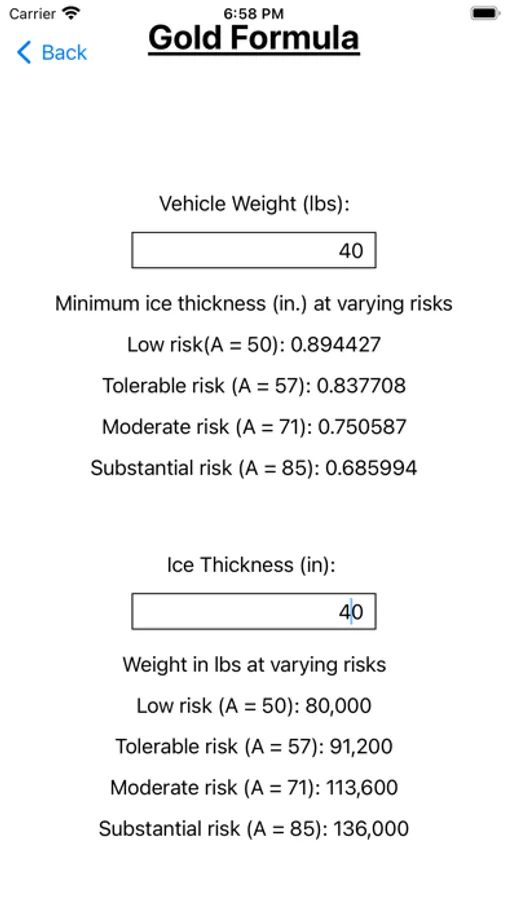 Carrier
6:58 PM

Back
Gold Formula

Vehicle Weight (lbs):

40

Minimum ice thickness (in.) at varying risks

Low risk(A = 50): 0.894427

Tolerable risk (A = 57): 0.837708

Moderate risk (A = 71): 0.750587

Substantial risk (A = 85): 0.685994

Ice Thickness (in):

40

Weight in lbs at varying risks

Low risk (A = 50): 80,000

Tolerable risk (A = 57): 91,200

Moderate risk (A = 71): 113,600

Substantial risk (A = 85): 136,000